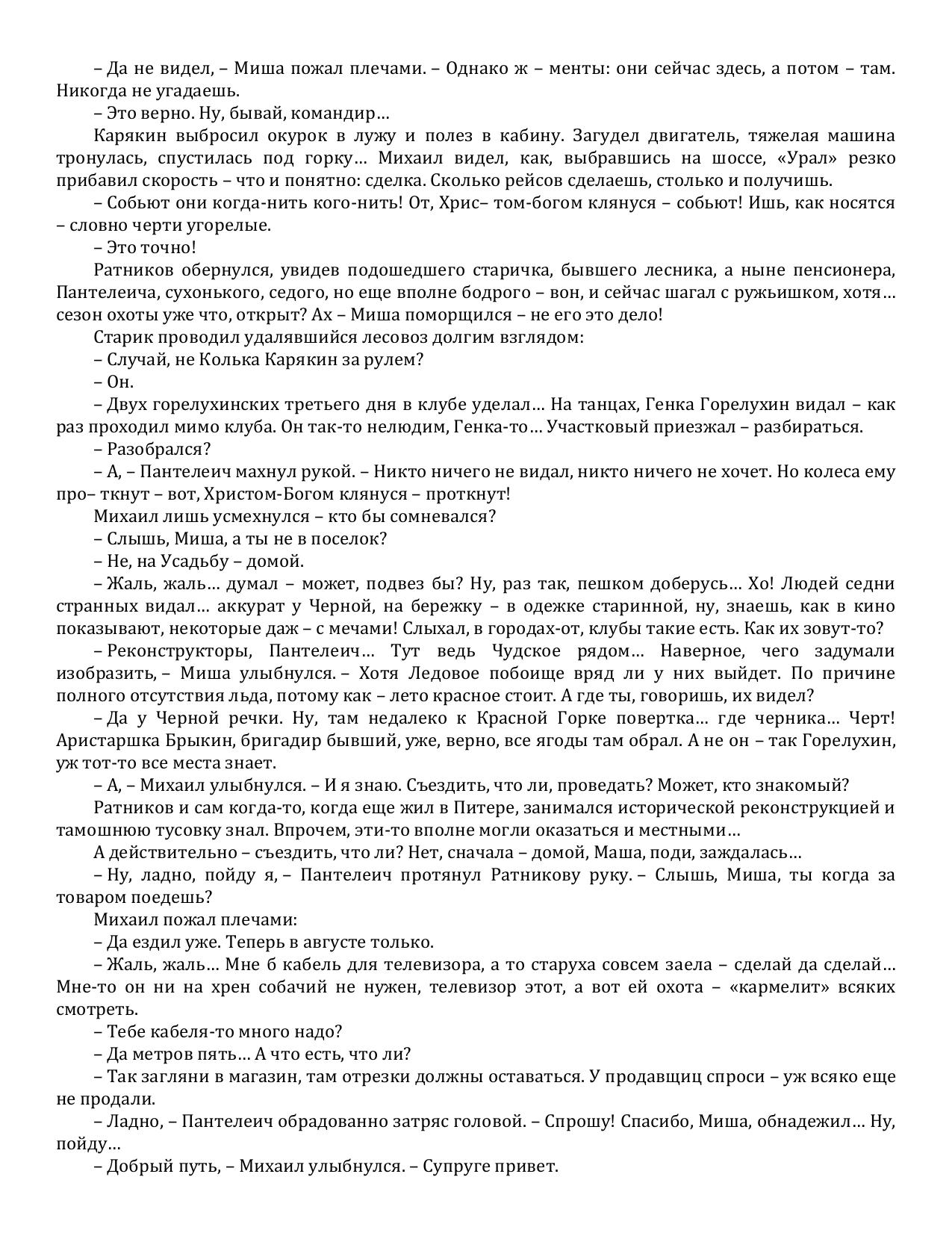 – Да не видел, – Миша пожал плечами. – Однако ж – менты: они сейчас здесь, а потом – там. Никогда не угадаешь.

– Это верно. Ну, бывай, командир…

Карякин выбросил окурок в лужу и полез в кабину. Загудел двигатель, тяжелая машина тронулась, спустилась под горку… Михаил видел, как, выбравшись на шоссе, «Урал» резко прибавил скорость – что и понятно: сделка. Сколько рейсов сделаешь, столько и получишь.

– Собьют они когда-нить кого-нить! От, Хрис– том-богом клянуся – собьют! Ишь, как носятся – словно черти угорелые.

– Это точно!

Ратников обернулся, увидев подошедшего старичка, бывшего лесника, а ныне пенсионера, Пантелеича, сухонького, седого, но еще вполне бодрого – вон, и сейчас шагал с ружьишком, хотя… сезон охоты уже что, открыт? Ах – Миша поморщился – не его это дело!

Старик проводил удалявшийся лесовоз долгим взглядом:

– Случай, не Колька Карякин за рулем?

– Он.

– Двух горелухинских третьего дня в клубе уделал… На танцах, Генка Горелухин видал – как раз проходил мимо клуба. Он так-то нелюдим, Генка-то… Участковый приезжал – разбираться.

– Разобрался?

– А, – Пантелеич махнул рукой. – Никто ничего не видал, никто ничего не хочет. Но колеса ему про– ткнут – вот, Христом-Богом клянуся – проткнут!

Михаил лишь усмехнулся – кто бы сомневался?

– Слышь, Миша, а ты не в поселок?

– Не, на Усадьбу – домой.

– Жаль, жаль… думал – может, подвез бы? Ну, раз так, пешком доберусь… Хо! Людей седни странных видал… аккурат у Черной, на бережку – в одежке старинной, ну, знаешь, как в кино показывают, некоторые даж – с мечами! Слыхал, в городах-от, клубы такие есть. Как их зовут-то?

– Реконструкторы, Пантелеич… Тут ведь Чудское рядом… Наверное, чего задумали изобразить, – Миша улыбнулся. – Хотя Ледовое побоище вряд ли у них выйдет. По причине полного отсутствия льда, потому как – лето красное стоит. А где ты, говоришь, их видел?

– Да у Черной речки. Ну, там недалеко к Красной Горке повертка… где черника… Черт! Аристаршка Брыкин, бригадир бывший, уже, верно, все ягоды там обрал. А не он – так Горелухин, уж тот-то все места знает.

– А, – Михаил улыбнулся. – И я знаю. Съездить, что ли, проведать? Может, кто знакомый?

Ратников и сам когда-то, когда еще жил в Питере, занимался исторической реконструкцией и тамошнюю тусовку знал. Впрочем, эти-то вполне могли оказаться и местными…

А действительно – съездить, что ли? Нет, сначала – домой, Маша, поди, заждалась…

– Ну, ладно, пойду я, – Пантелеич протянул Ратникову руку. – Слышь, Миша, ты когда за товаром поедешь?

Михаил пожал плечами:

– Да ездил уже. Теперь в августе только.

– Жаль, жаль… Мне б кабель для телевизора, а то старуха совсем заела – сделай да сделай… Мне-то он ни на хрен собачий не нужен, телевизор этот, а вот ей охота – «кармелит» всяких смотреть.

– Тебе кабеля-то много надо?

– Да метров пять… А что есть, что ли?

– Так загляни в магазин, там отрезки должны оставаться. У продавщиц спроси – уж всяко еще не продали.

– Ладно, – Пантелеич обрадованно затряс головой. – Спрошу! Спасибо, Миша, обнадежил… Ну, пойду…

– Добрый путь, – Михаил улыбнулся. – Супруге привет.